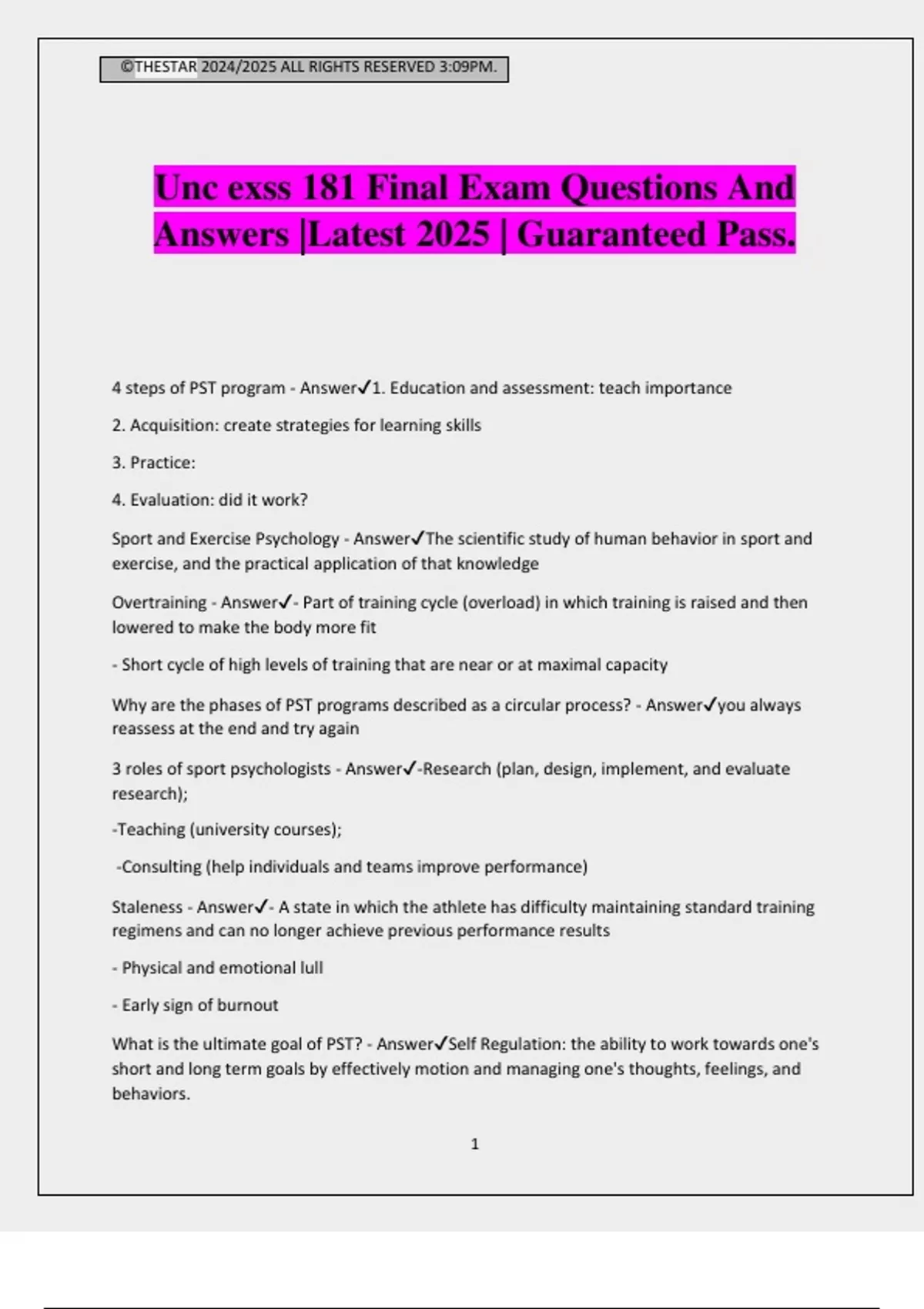 ©THESTAR 2024/2025 ALL RIGHTS RESERVED 3:09PM.

Unc exss 181 Final Exam Questions And Answers |Latest 2025 | Guaranteed Pass.

4 steps of PST program - Answer✓1. Education and assessment: teach importance

2. Acquisition: create strategies for learning skills

3. Practice:

4. Evaluation: did it work?

Sport and Exercise Psychology - Answer✓The scientific study of human behavior in sport and exercise, and the practical application of that knowledge

Overtraining - Answer✓- Part of training cycle (overload) in which training is raised and then lowered to make the body more fit

- Short cycle of high levels of training that are near or at maximal capacity

Why are the phases of PST programs described as a circular process? - Answer✓you always reassess at the end and try again

3 roles of sport psychologists - Answer✓-Research (plan, design, implement, and evaluate research);

-Teaching (university courses);

-Consulting (help individuals and teams improve performance)

Staleness - Answer✓- A state in which the athlete has difficulty maintaining standard training regimens and can no longer achieve previous performance results

- Physical and emotional lull

- Early sign of burnout

What is the ultimate goal of PST? - Answer✓Self Regulation: the ability to work towards one's short and long term goals by effectively motion and managing one's thoughts, feelings, and behaviors.

1